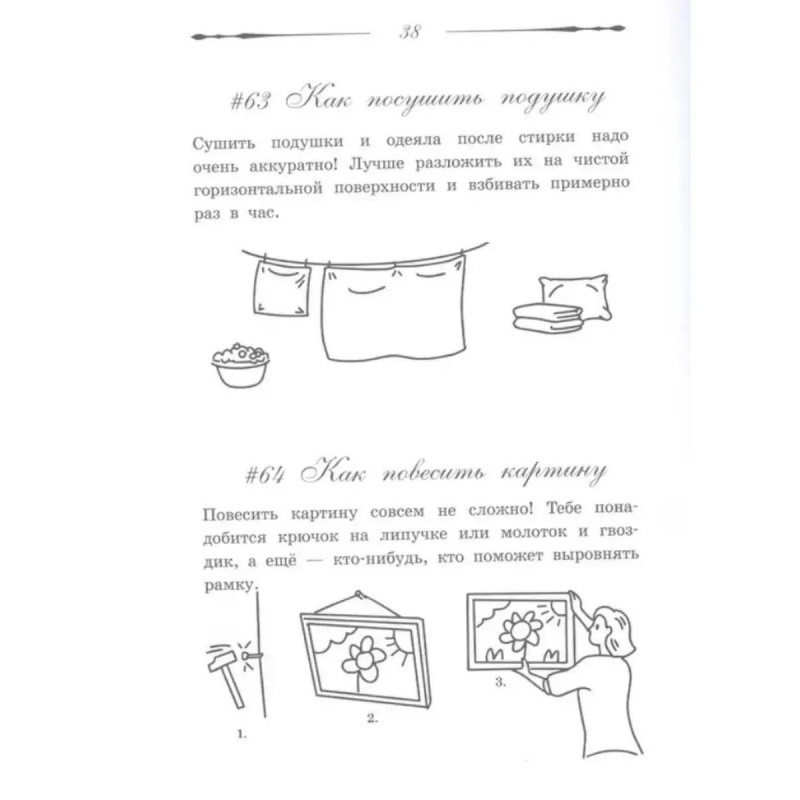 38

#63 Как посушить подушку

Сушить подушки и одеяла после стирки надо очень аккуратно! Лучше разложить их на чистой горизонтальной поверхности и взбивать примерно раз в час.

#64 Как повесить картину

Повесить картину совсем не сложно! Тебе понадобится крючок на липучке или молоток и гвоздик, а ещё — кто-нибудь, кто поможет выровнять рамку.

1.

2.

3.